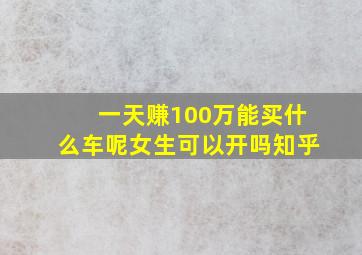 一天赚100万能买什么车呢女生可以开吗知乎